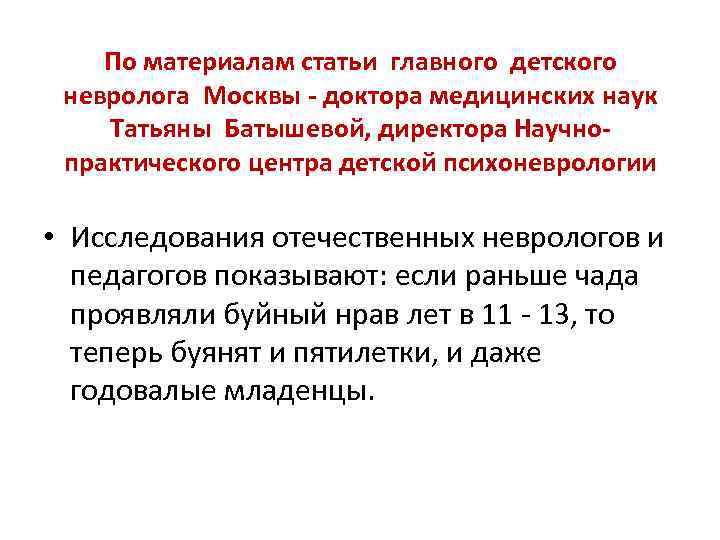 По материалам статьи главного детского невролога Москвы - доктора медицинских наук Татьяны Батышевой, директора Научно-практического центра детской психоневрологии

• Исследования отечественных неврологов и педагогов показывают: если раньше чада проявляли буйный нрав лет в 11 - 13, то теперь буянят и пятилетки, и даже годовалые младенцы.